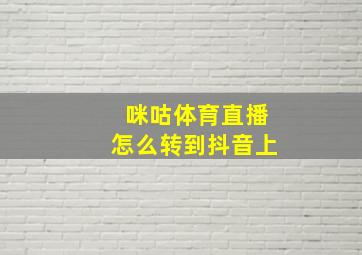 咪咕体育直播
怎么转到抖音上